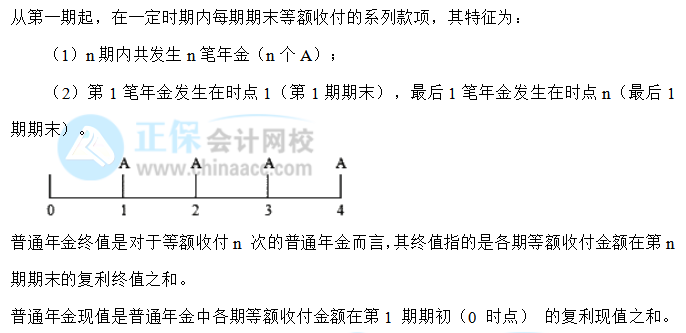 从第一期起，在一定时期内每期期末等额收付的系列款项，其特征为：

（1）n 期内共发生 n 笔年金（n 个 A）；

（2）第 1 笔年金发生在时点 1（第 1 期期末），最后 1 笔年金发生在时点 n（最后 1 期期末）。

正保会计网校
www.chinaacc.com

A A A A

0 1 2 3 4

普通年金终值是对于等额收付 n 次的普通年金而言，其终值指的是各期等额收付金额在第 n 期期末的复利终值之和。

普通年金现值是普通年金中各期等额收付金额在第 1 期期初（0 时点） 的复利现值之和。